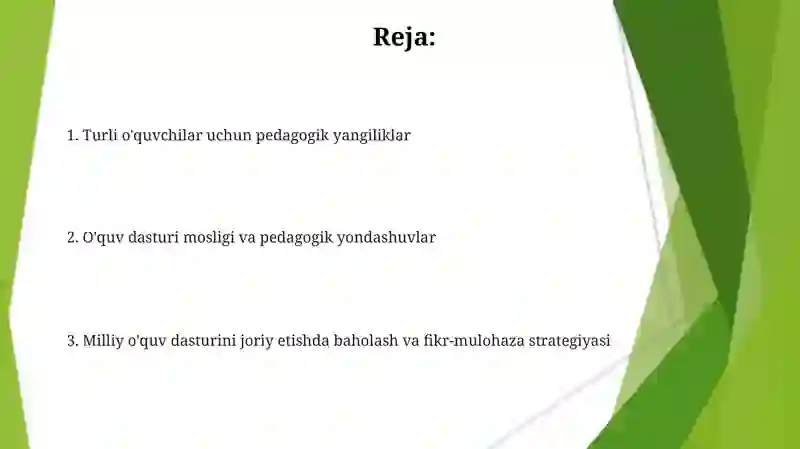 Reja:

1. Turli o'quvchilar uchun pedagogik yangiliklar

2. O'quv dasturi mosligi va pedagogik yondashuvlar

3. Milliy o'quv dasturini joriy etishda baholash va fikr-mulohaza strategiyasi